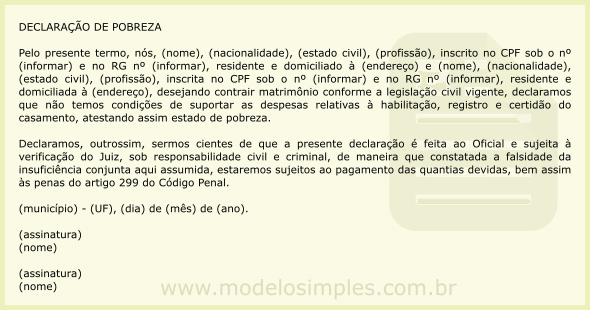 DECLARAÇÃO DE POBREZA

Pelo presente termo, nós, (nome), (nacionalidade), (estado civil), (profissão), inscrito no CPF sob o nº (informar) e no RG nº (informar), residente e domiciliado à (endereço) e (nome), (nacionalidade), (estado civil), (profissão), inscrita no CPF sob o nº (informar) e no RG nº (informar), residente e domiciliada à (endereço), desejando contrair matrimônio conforme a legislação civil vigente, declaramos que não temos condições de suportar as despesas relativas à habilitação, registro e certidão do casamento, atestando assim estado de pobreza.

Declaramos, outrossim, sermos cientes de que a presente declaração é feita ao Oficial e sujeita à verificação do Juiz, sob responsabilidade civil e criminal, de maneira que constatada a falsidade da insuficiência conjunta aqui assumida, estaremos sujeitos ao pagamento das quantias devidas, bem assim às penas do artigo 299 do Código Penal.

(município) - (UF), (dia) de (mês) de (ano).

(assinatura)
(nome)

(assinatura)
(nome)

www.modelosimples.com.br